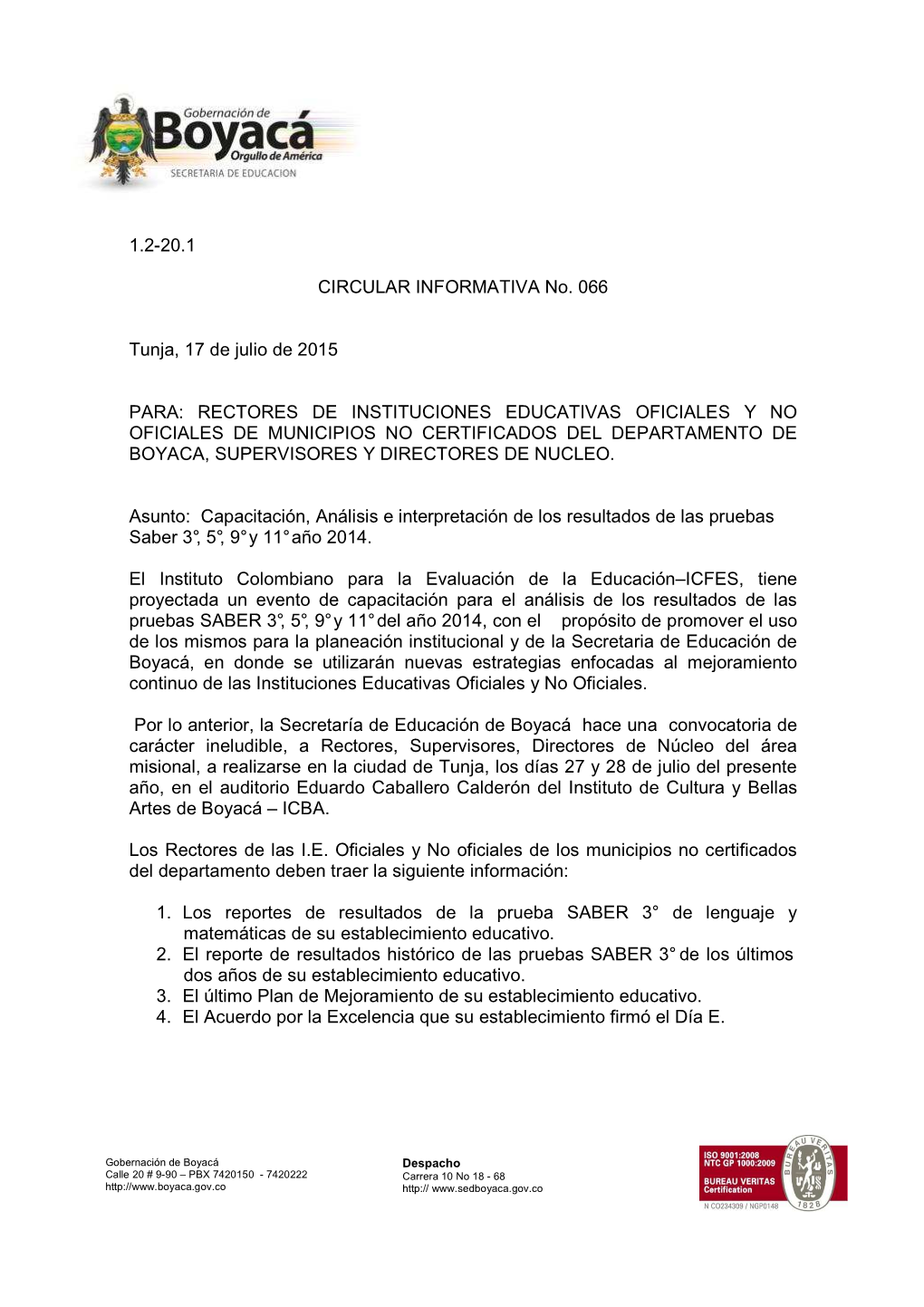 Gobernación de
Boyacá
Orgullo de América
SECRETARIA DE EDUCACION

1.2-20.1

CIRCULAR INFORMATIVA No. 066

Tunja, 17 de julio de 2015

PARA: RECTORES DE INSTITUCIONES EDUCATIVAS OFICIALES Y NO OFICIALES DE MUNICIPIOS NO CERTIFICADOS DEL DEPARTAMENTO DE BOYACA, SUPERVISORES Y DIRECTORES DE NUCLEO.

Asunto: Capacitación, Análisis e interpretación de los resultados de las pruebas Saber 3°, 5°, 9° y 11° año 2014.

El Instituto Colombiano para la Evaluación de la Educación–ICFES, tiene proyectada un evento de capacitación para el análisis de los resultados de las pruebas SABER 3°, 5°, 9° y 11° del año 2014, con el propósito de promover el uso de los mismos para la planeación institucional y de la Secretaria de Educación de Boyacá, en donde se utilizarán nuevas estrategias enfocadas al mejoramiento continuo de las Instituciones Educativas Oficiales y No Oficiales.

Por lo anterior, la Secretaría de Educación de Boyacá hace una convocatoria de carácter ineludible, a Rectores, Supervisores, Directores de Núcleo del área misional, a realizarse en la ciudad de Tunja, los días 27 y 28 de julio del presente año, en el auditorio Eduardo Caballero Calderón del Instituto de Cultura y Bellas Artes de Boyacá – ICBA.

Los Rectores de las I.E. Oficiales y No oficiales de los municipios no certificados del departamento deben traer la siguiente información:

1. Los reportes de resultados de la prueba SABER 3° de lenguaje y matemáticas de su establecimiento educativo.
2. El reporte de resultados histórico de las pruebas SABER 3° de los últimos dos años de su establecimiento educativo.
3. El último Plan de Mejoramiento de su establecimiento educativo.
4. El Acuerdo por la Excelencia que su establecimiento firmó el Día E.

Gobernación de Boyacá
Calle 20 # 9-90 – PBX 7420150 - 7420222
http://www.boyaca.gov.co

Despacho
Carrera 10 No 18 - 68
http:// www.sedboyaca.gov.co

ISO 9001:2008
NTC GP 1000:2009
BUREAU VERITAS
Certification
BUREAU VERITAS
1828
N CO234309 / NGP0148